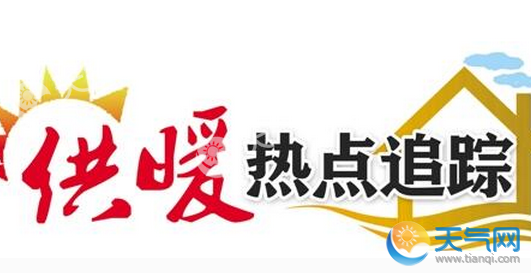 供暖 热点追踪

天气网
www.tianqi.com